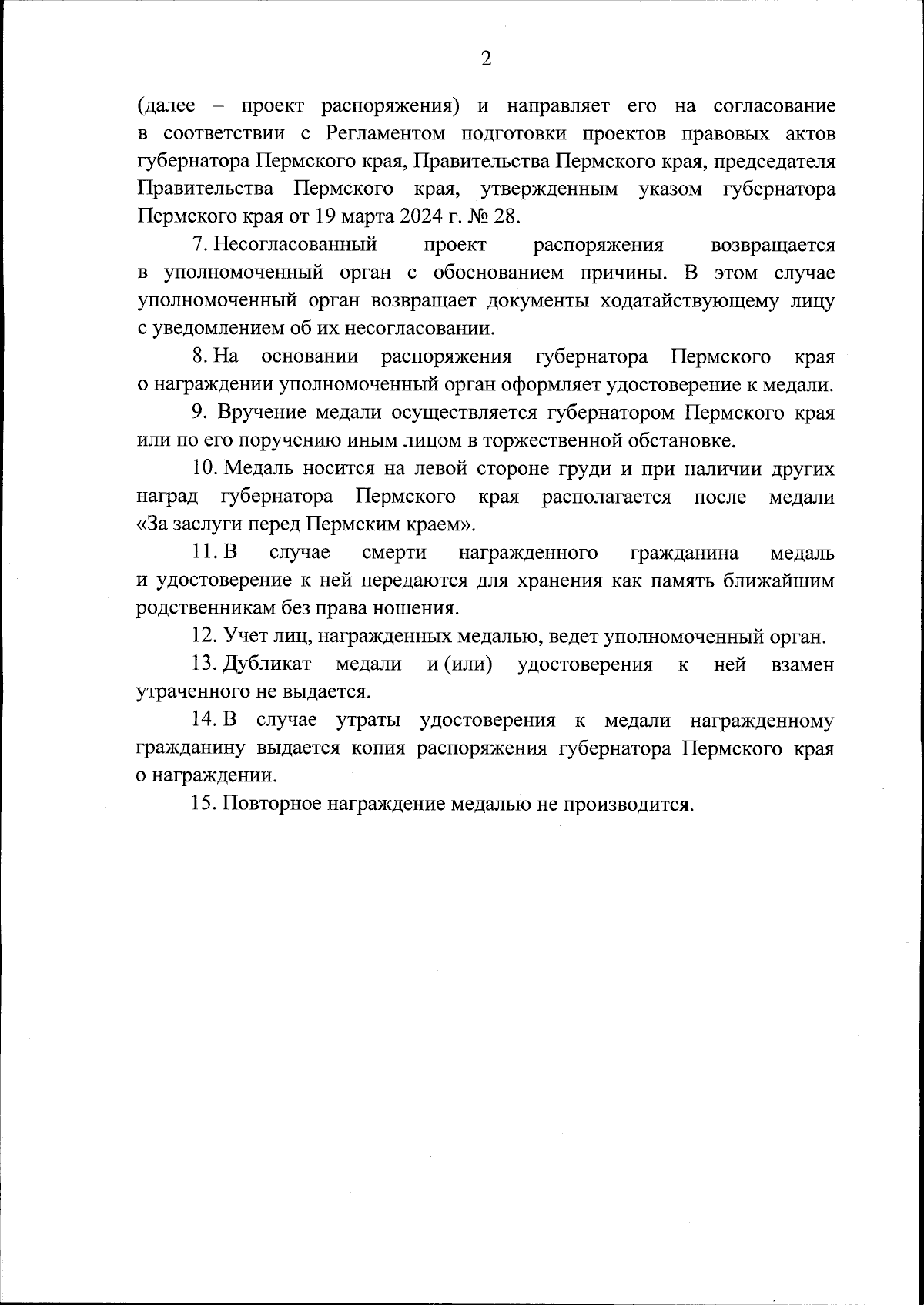 2

(далее – проект распоряжения) и направляет его на согласование в соответствии с Регламентом подготовки проектов правовых актов губернатора Пермского края, Правительства Пермского края, председателя Правительства Пермского края, утвержденным указом губернатора Пермского края от 19 марта 2024 г. № 28.

7. Несогласованный проект распоряжения возвращается в уполномоченный орган с обоснованием причины. В этом случае уполномоченный орган возвращает документы ходатайствующему лицу с уведомлением об их несогласовании.

8. На основании распоряжения губернатора Пермского края о награждении уполномоченный орган оформляет удостоверение к медали.

9. Вручение медали осуществляется губернатором Пермского края или по его поручению иным лицом в торжественной обстановке.

10. Медаль носится на левой стороне груди и при наличии других наград губернатора Пермского края располагается после медали «За заслуги перед Пермским краем».

11. В случае смерти награжденного гражданина медаль и удостоверение к ней передаются для хранения как память ближайшим родственникам без права ношения.

12. Учет лиц, награжденных медалью, ведет уполномоченный орган.

13. Дубликат медали и (или) удостоверения к ней взамен утраченного не выдается.

14. В случае утраты удостоверения к медали награжденному гражданину выдается копия распоряжения губернатора Пермского края о награждении.

15. Повторное награждение медалью не производится.